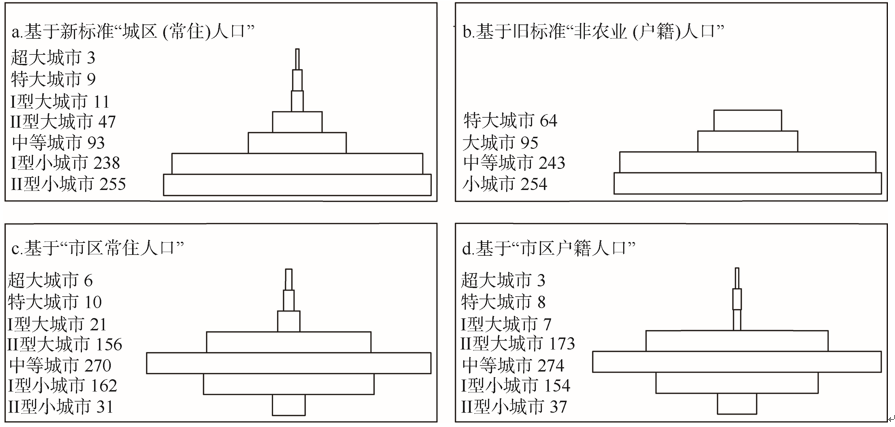 a.基于新标准“城区 (常住)人口”
超大城市 3
特大城市 9
I型大城市 11
II型大城市 47
中等城市 93
I型小城市 238
II型小城市 255

b.基于旧标准“非农业 (户籍)人口”
特大城市 64
大城市 95
中等城市 243
小城市 254

c.基于“市区常住人口”
超大城市 6
特大城市 10
I型大城市 21
II型大城市 156
中等城市 270
I型小城市 162
II型小城市 31

d.基于“市区户籍人口”
超大城市 3
特大城市 8
I型大城市 7
II型大城市 173
中等城市 274
I型小城市 154
II型小城市 37